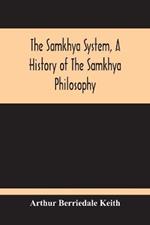 The Samkhya System, A History of The Samkhya Philosophy

Arthur Berriedale Keith